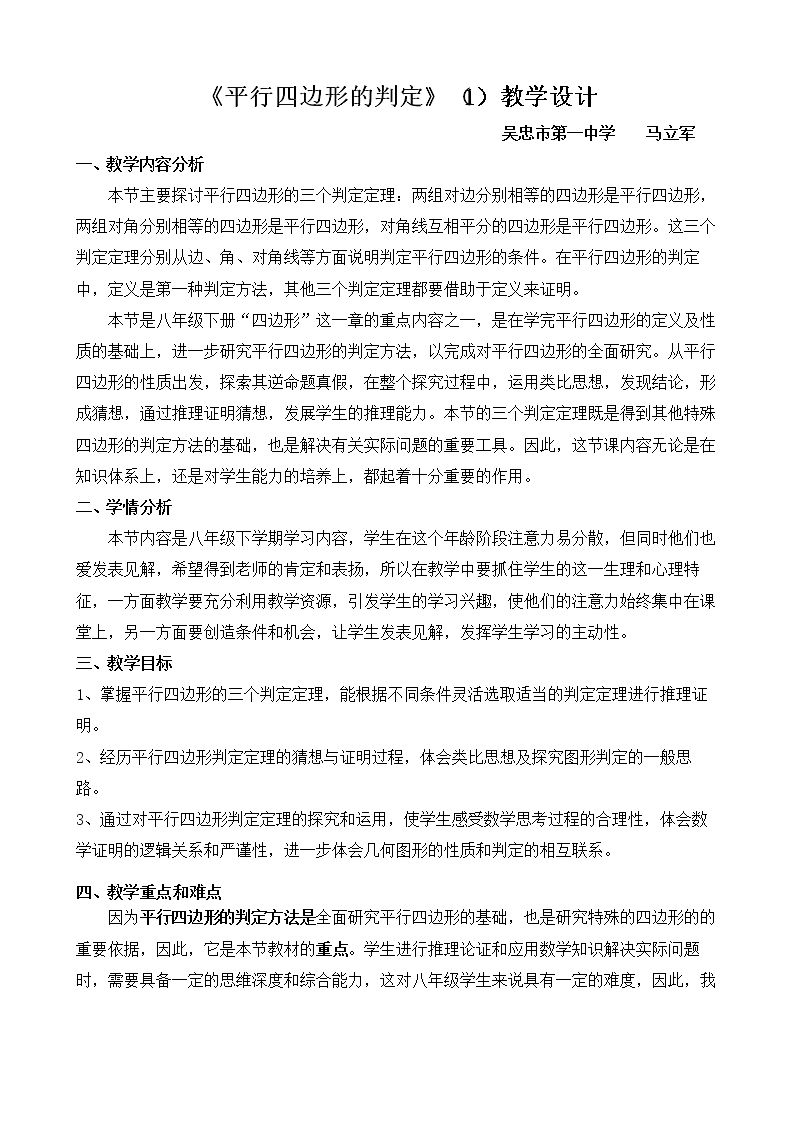 《平行四边形的判定》（1）教学设计

吴忠市第一中学 马立军

一、教学内容分析

本节主要探讨平行四边形的三个判定定理：两组对边分别相等的四边形是平行四边形，两组对角分别相等的四边形是平行四边形，对角线互相平分的四边形是平行四边形。这三个判定定理分别从边、角、对角线等方面说明判定平行四边形的条件。在平行四边形的判定中，定义是第一种判定方法，其他三个判定定理都要借助于定义来证明。

本节是八年级下册“四边形”这一章的重点内容之一，是在学完平行四边形的定义及性质的基础上，进一步研究平行四边形的判定方法，以完成对平行四边形的全面研究。从平行四边形的性质出发，探索其逆命题真假，在整个探究过程中，运用类比思想，发现结论，形成猜想，通过推理证明猜想，发展学生的推理能力。本节的三个判定定理既是得到其他特殊四边形的判定方法的基础，也是解决有关实际问题的重要工具。因此，这节课内容无论是在知识体系上，还是对学生能力的培养上，都起着十分重要的作用。

二、学情分析

本节内容是八年级下学期学习内容，学生在这个年龄阶段注意力易分散，但同时他们也爱发表见解，希望得到老师的肯定和表扬，所以在教学中要抓住学生的这一生理和心理特征，一方面教学要充分利用教学资源，引发学生的学习兴趣，使他们的注意力始终集中在课堂上，另一方面要创造条件和机会，让学生发表见解，发挥学生学习的主动性。

三、教学目标

1、掌握平行四边形的三个判定定理，能根据不同条件灵活选取适当的判定定理进行推理证明。

2、经历平行四边形判定定理的猜想与证明过程，体会类比思想及探究图形判定的一般思路。

3、通过对平行四边形判定定理的探究和运用，使学生感受数学思考过程的合理性，体会数学证明的逻辑关系和严谨性，进一步体会几何图形的性质和判定的相互联系。

四、教学重点和难点

因为平行四边形的判定方法是全面研究平行四边形的基础，也是研究特殊的四边形的的重要依据，因此，它是本节教材的重点。学生进行推理论证和应用数学知识解决实际问题时，需要具备一定的思维深度和综合能力，这对八年级学生来说具有一定的难度，因此，我